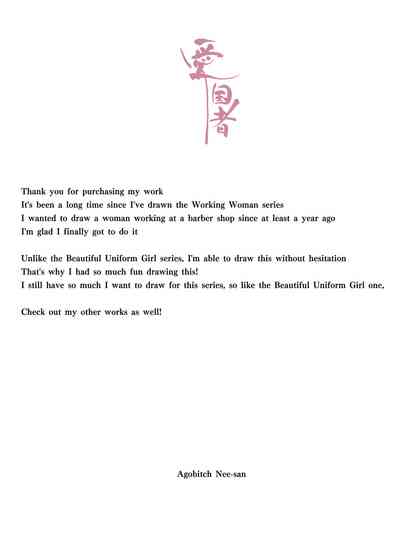 愛国者

Thank you for purchasing my work
It's been a long time since I've drawn the Working Woman series
I wanted to draw a woman working at a barber shop since at least a year ago
I'm glad I finally got to do it

Unlike the Beautiful Uniform Girl series, I'm able to draw this without hesitation
That's why I had so much fun drawing this!
I still have so much I want to draw for this series, so like the Beautiful Uniform Girl one,

Check out my other works as well!

Agobitch Nee-san